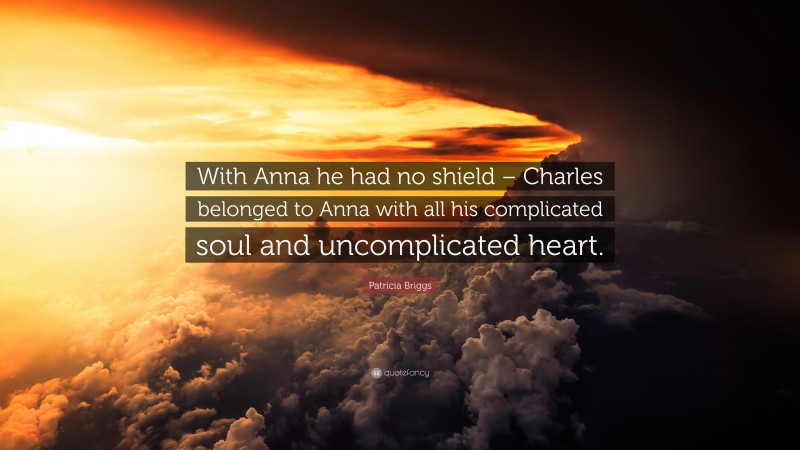 With Anna he had no shield – Charles belonged to Anna with all his complicated soul and uncomplicated heart.

Patricia Briggs

quotefancy